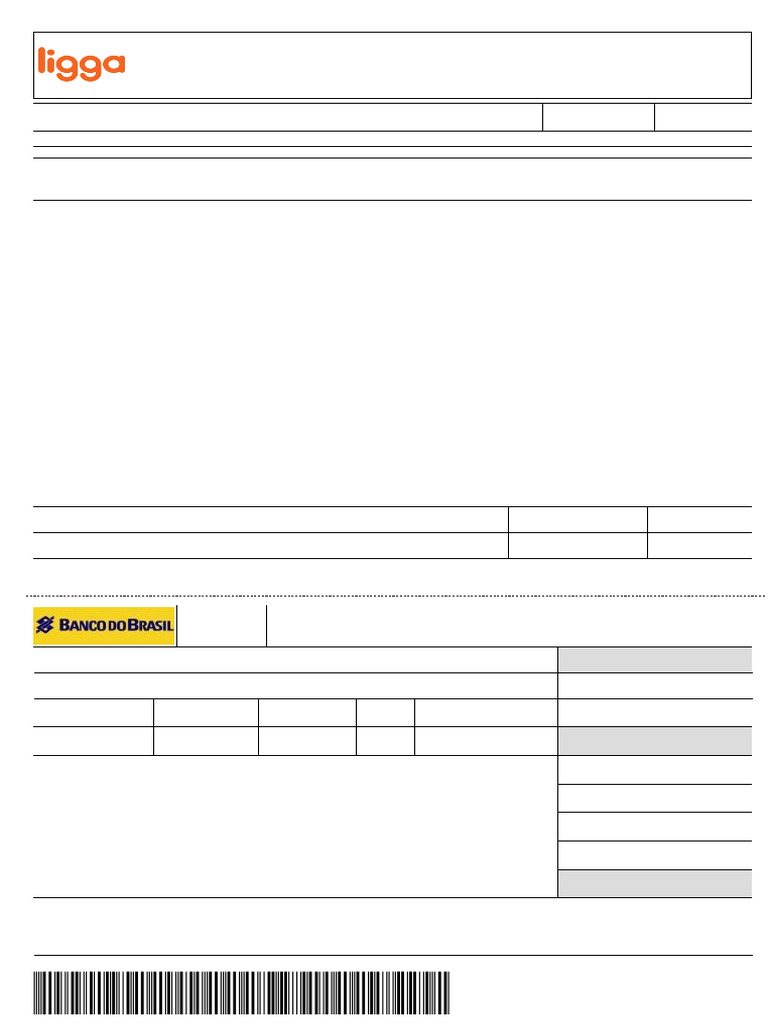 ligga

BANCO DO BRASIL